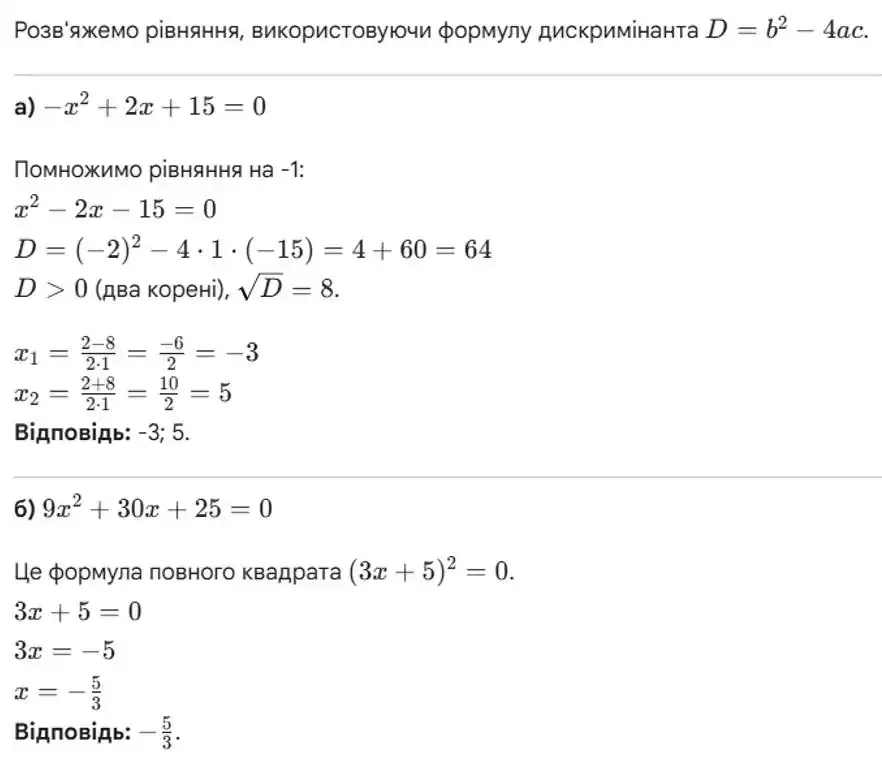 Розв'яжемо рівняння, використовуючи формулу дискримінанта $D = b^2 - 4ac$.

а) $-x^2 + 2x + 15 = 0$

Помножимо рівняння на -1:
$x^2 - 2x - 15 = 0$
$D = (-2)^2 - 4 \cdot 1 \cdot (-15) = 4 + 60 = 64$
$D > 0$ (два корені), $\sqrt{D} = 8$.

$x_1 = \frac{2-8}{2 \cdot 1} = \frac{-6}{2} = -3$
$x_2 = \frac{2+8}{2 \cdot 1} = \frac{10}{2} = 5$
Відповідь: -3; 5.

б) $9x^2 + 30x + 25 = 0$

Це формула повного квадрата $(3x + 5)^2 = 0$.
$3x + 5 = 0$
$3x = -5$
$x = -\frac{5}{3}$
Відповідь: $-\frac{5}{3}$.